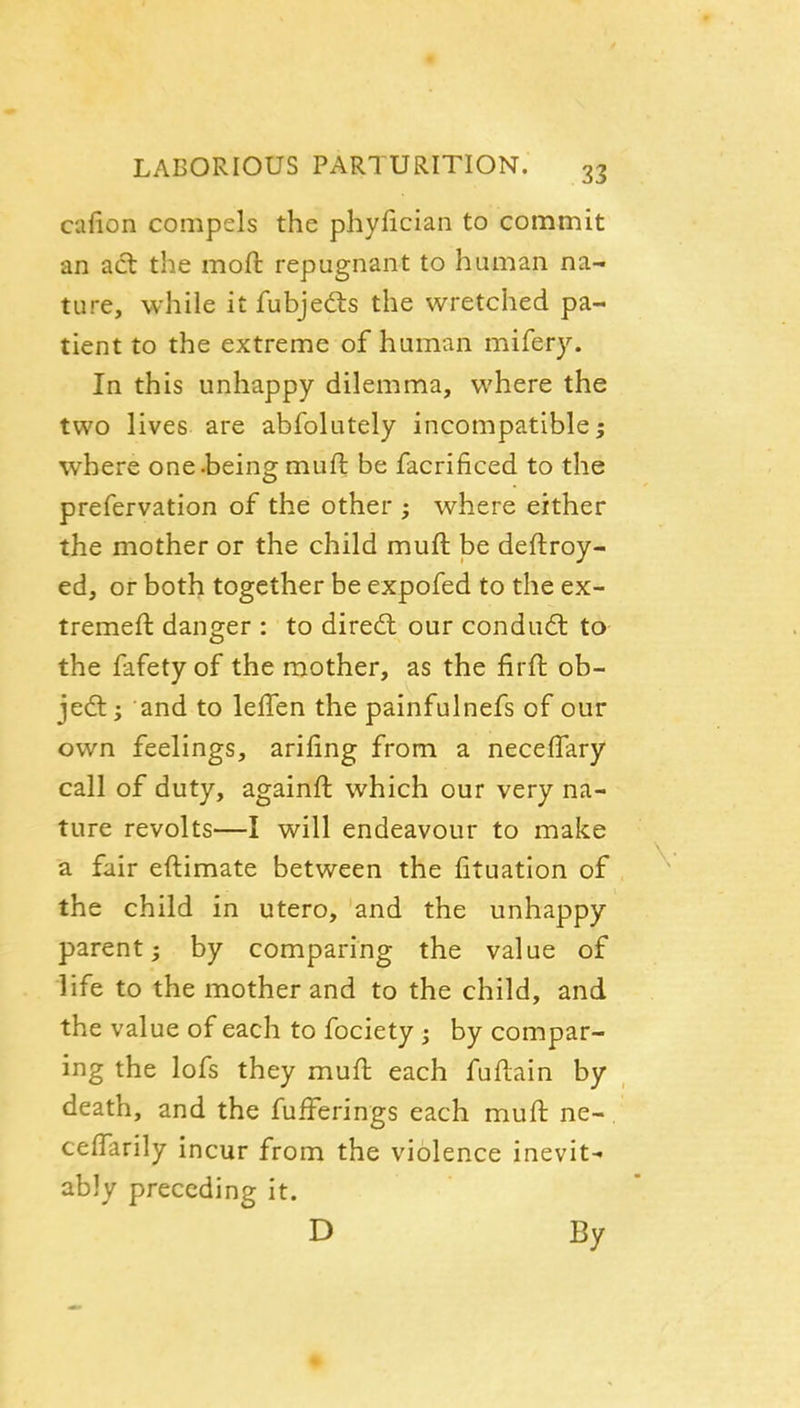 LABORIOUS PARTURITION. 33

cafion compels the phyfician to commit an act the moft repugnant to human nature, while it fubjects the wretched patient to the extreme of human mifery.

In this unhappy dilemma, where the two lives are abfolutely incompatible; where one being muft be facrificed to the prefervation of the other; where either the mother or the child muft be deftroyed, or both together be expofed to the extremeft danger: to direct our conduct to the fafety of the mother, as the firft object; and to leffen the painfulnefs of our own feelings, arifing from a neceffary call of duty, againft which our very nature revolts—I will endeavour to make a fair eftimate between the fituation of the child in utero, and the unhappy parent; by comparing the value of life to the mother and to the child, and the value of each to fociety; by comparing the lofs they muft each fuftain by death, and the fufferings each muft neceffarily incur from the violence inevitably preceding it.

D By